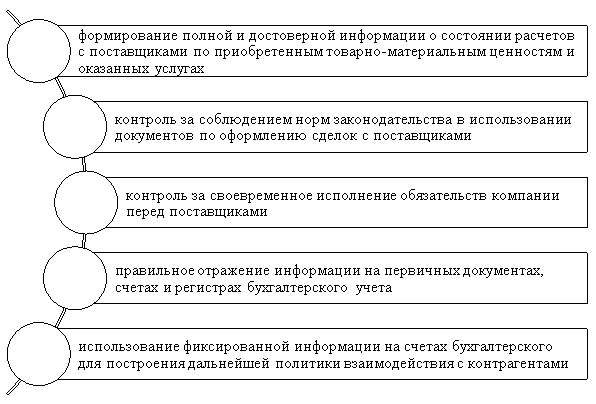 формирование полной и достоверной информации о состоянии расчетов с поставщиками по приобретенным товарно-материальным ценностям и оказанных услугах

контроль за соблюдением норм законодательства в использовании документов по оформлению сделок с поставщиками

контроль за своевременное исполнение обязательств компании перед поставщиками

правильное отражение информации на первичных документах, счетах и регистрах бухгалтерского учета

использование фиксированной информации на счетах бухгалтерского для построения дальнейшей политики взаимодействия с контрагентами